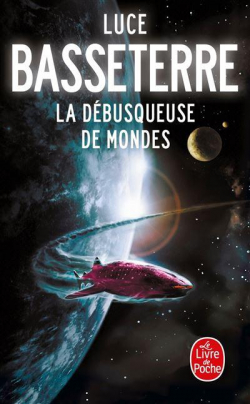 LUCE
BASSETERRE
LA DÉBUSQUEUSE DE MONDES

Le Livre de Poche